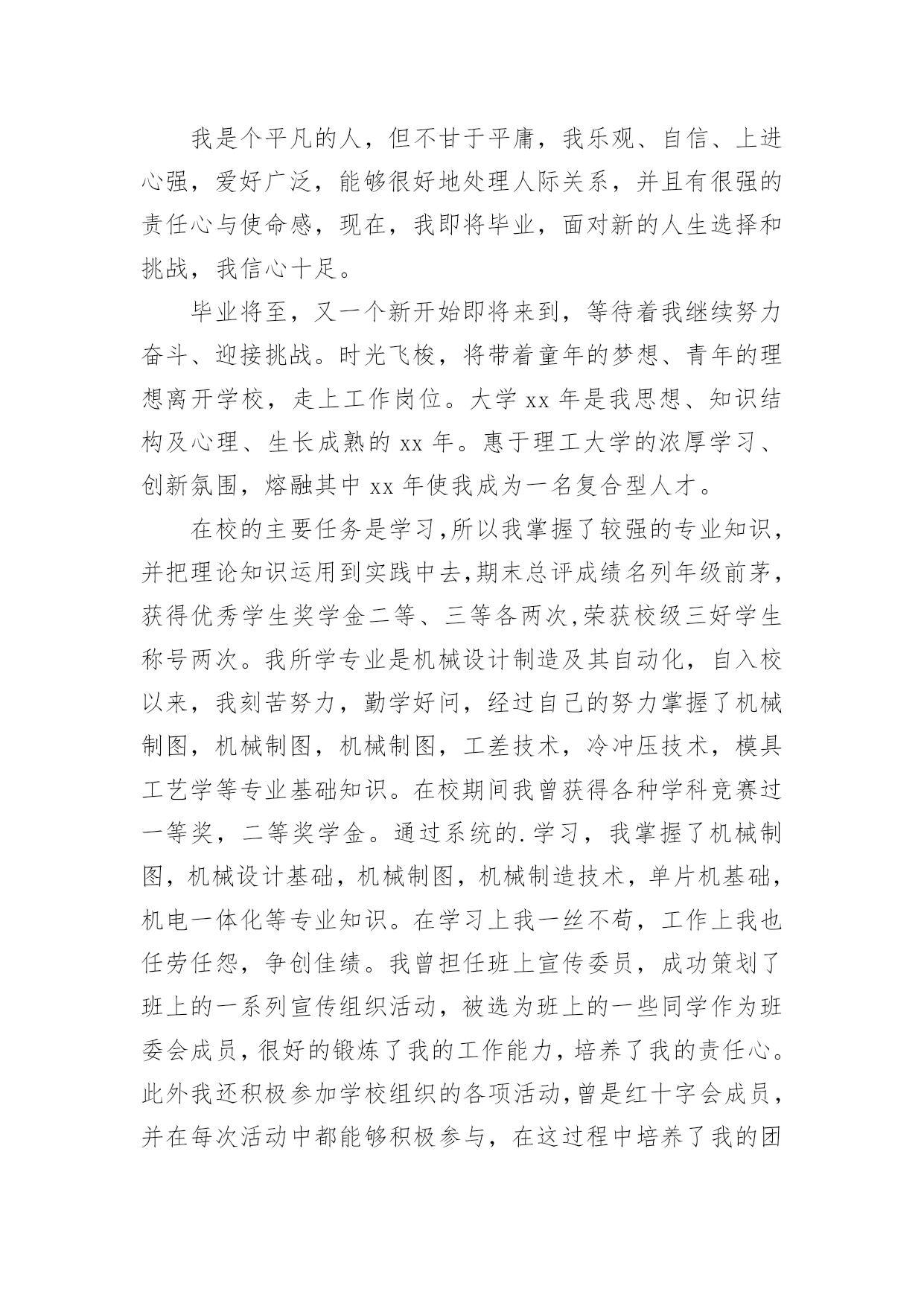 我是个平凡的人，但不甘于平庸，我乐观、自信、上进心强，爱好广泛，能够很好地处理人际关系，并且有很强的责任心与使命感，现在，我即将毕业，面对新的人生选择和挑战，我信心十足。

毕业将至，又一个新开始即将来到，等待着我继续努力奋斗、迎接挑战。时光飞梭，将带着童年的梦想、青年的理想离开学校，走上工作岗位。大学 xx 年是我思想、知识结构及心理、生长成熟的 xx 年。惠于理工大学的浓厚学习、创新氛围，熔融其中 xx 年使我成为一名复合型人才。

在校的主要任务是学习,所以我掌握了较强的专业知识，并把理论知识运用到实践中去,期末总评成绩名列年级前茅，获得优秀学生奖学金二等、三等各两次,荣获校级三好学生称号两次。我所学专业是机械设计制造及其自动化，自入校以来，我刻苦努力，勤学好问，经过自己的努力掌握了机械制图，机械制图，机械制图，工差技术，冷冲压技术，模具工艺学等专业基础知识。在校期间我曾获得各种学科竞赛过一等奖，二等奖学金。通过系统的.学习，我掌握了机械制图，机械设计基础，机械制图，机械制造技术，单片机基础，机电一体化等专业知识。在学习上我一丝不苟，工作上我也任劳任怨，争创佳绩。我曾担任班上宣传委员，成功策划了班上的一系列宣传组织活动，被选为班上的一些同学作为班委会成员，很好的锻炼了我的工作能力，培养了我的责任心。此外我还积极参加学校组织的各项活动,曾是红十字会成员，并在每次活动中都能够积极参与，在这过程中培养了我的团